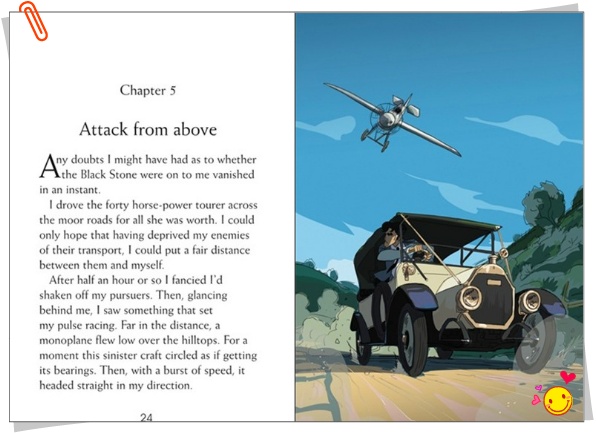 Chapter 5

Attack from above

Any doubts I might have had as to whether the Black Stone were on to me vanished in an instant.

I drove the forty horse-power tourer across the moor roads for all she was worth. I could only hope that having deprived my enemies of their transport, I could put a fair distance between them and myself.

After half an hour or so I fancied I'd shaken off my pursuers. Then, glancing behind me, I saw something that set my pulse racing. Far in the distance, a monoplane flew low over the hilltops. For a moment this sinister craft circled as if getting its bearings. Then, with a burst of speed, it headed straight in my direction.

24